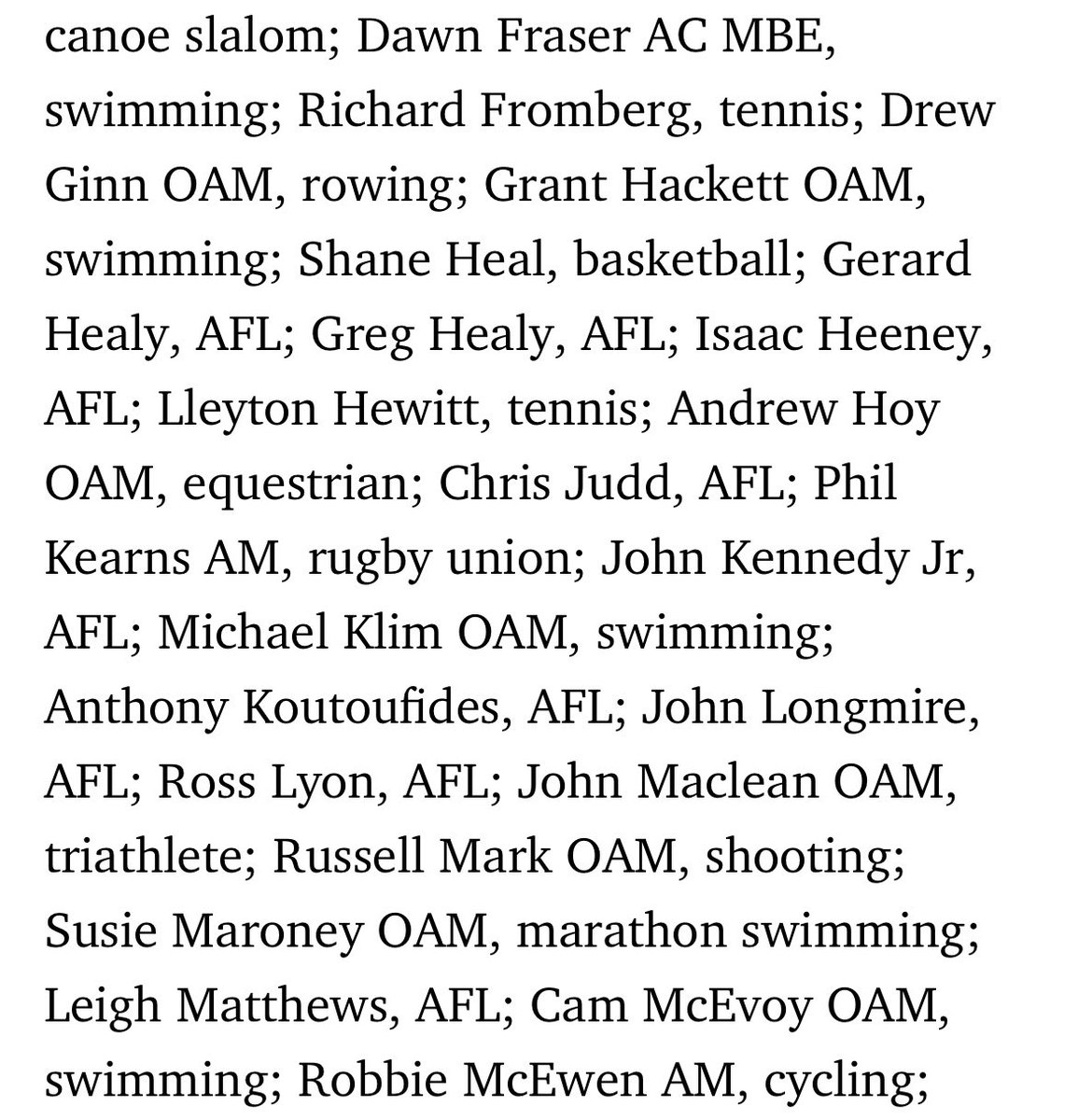 canoe slalom; Dawn Fraser AC MBE, swimming; Richard Fromberg, tennis; Drew Ginn OAM, rowing; Grant Hackett OAM, swimming; Shane Heal, basketball; Gerard Healy, AFL; Greg Healy, AFL; Isaac Heeney, AFL; Lleyton Hewitt, tennis; Andrew Hoy OAM, equestrian; Chris Judd, AFL; Phil Kearns AM, rugby union; John Kennedy Jr, AFL; Michael Klim OAM, swimming; Anthony Koutoufides, AFL; John Longmire, AFL; Ross Lyon, AFL; John Maclean OAM, triathlete; Russell Mark OAM, shooting; Susie Maroney OAM, marathon swimming; Leigh Matthews, AFL; Cam McEvoy OAM, swimming; Robbie McEwen AM, cycling;